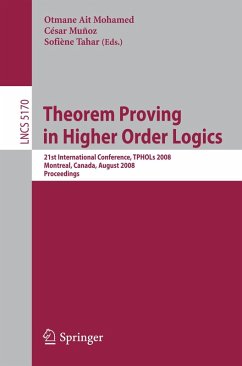 Otmane Ait Mohamed
César Muñoz
Sofiène Tahar (Eds.)

LNCS 5170

Theorem Proving in Higher Order Logics

21st International Conference, TPHOLs 2008
Montreal, Canada, August 2008
Proceedings

Springer